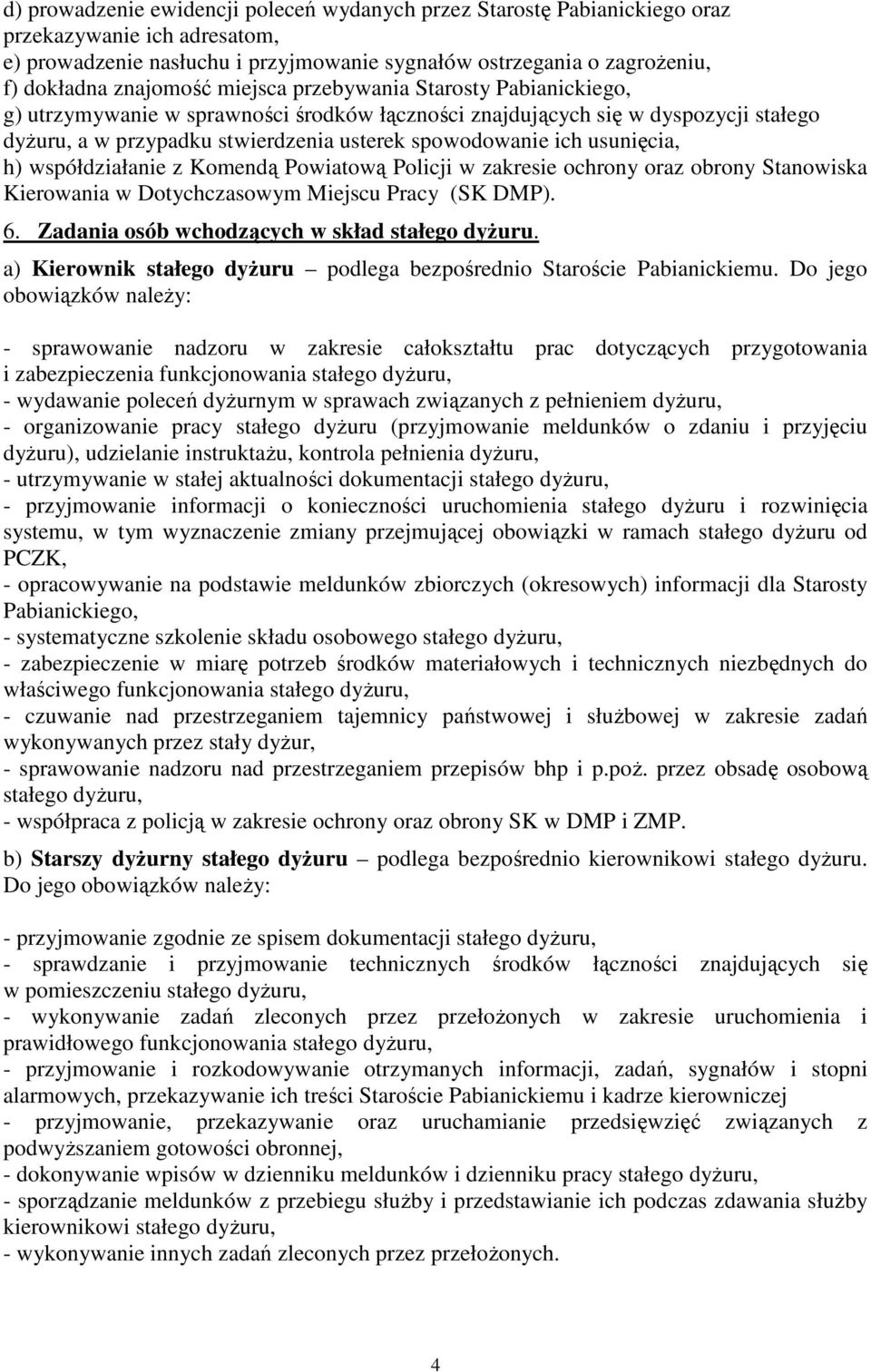 d) prowadzenie ewidencji poleceń wydanych przez Starostę Pabianickiego oraz przekazywanie ich adresatom,
e) prowadzenie nasłuchu i przyjmowanie sygnałów ostrzegania o zagrożeniu,
f) dokładna znajomość miejsca przebywania Starosty Pabianickiego,
g) utrzymywanie w sprawności środków łączności znajdujących się w dyspozycji stałego dyżuru, a w przypadku stwierdzenia usterek spowodowanie ich usunięcia,
h) współdziałanie z Komendą Powiatową Policji w zakresie ochrony oraz obrony Stanowiska Kierowania w Dotychczasowym Miejscu Pracy (SK DMP).

6. Zadania osób wchodzących w skład stałego dyżuru.

a) Kierownik stałego dyżuru – podlega bezpośrednio Staroście Pabianickiemu. Do jego obowiązków należy:

- sprawowanie nadzoru w zakresie całokształtu prac dotyczących przygotowania i zabezpieczenia funkcjonowania stałego dyżuru,
- wydawanie poleceń dyżurnym w sprawach związanych z pełnieniem dyżuru,
- organizowanie pracy stałego dyżuru (przyjmowanie meldunków o zdaniu i przyjęciu dyżuru), udzielanie instruktażu, kontrola pełnienia dyżuru,
- utrzymywanie w stałej aktualności dokumentacji stałego dyżuru,
- przyjmowanie informacji o konieczności uruchomienia stałego dyżuru i rozwinięcia systemu, w tym wyznaczenie zmiany przejmującej obowiązki w ramach stałego dyżuru od PCZK,
- opracowywanie na podstawie meldunków zbiorczych (okresowych) informacji dla Starosty Pabianickiego,
- systematyczne szkolenie składu osobowego stałego dyżuru,
- zabezpieczenie w miarę potrzeb środków materiałowych i technicznych niezbędnych do właściwego funkcjonowania stałego dyżuru,
- czuwanie nad przestrzeganiem tajemnicy państwowej i służbowej w zakresie zadań wykonywanych przez stały dyżur,
- sprawowanie nadzoru nad przestrzeganiem przepisów bhp i p.poż. przez obsadę osobową stałego dyżuru,
- współpraca z policją w zakresie ochrony oraz obrony SK w DMP i ZMP.

b) Starszy dyżurny stałego dyżuru – podlega bezpośrednio kierownikowi stałego dyżuru. Do jego obowiązków należy:

- przyjmowanie zgodnie ze spisem dokumentacji stałego dyżuru,
- sprawdzanie i przyjmowanie technicznych środków łączności znajdujących się w pomieszczeniu stałego dyżuru,
- wykonywanie zadań zleconych przez przełożonych w zakresie uruchomienia i prawidłowego funkcjonowania stałego dyżuru,
- przyjmowanie i rozkodowywanie otrzymanych informacji, zadań, sygnałów i stopni alarmowych, przekazywanie ich treści Staroście Pabianickiemu i kadrze kierowniczej
- przyjmowanie, przekazywanie oraz uruchamianie przedsięwzięć związanych z podwyższaniem gotowości obronnej,
- dokonywanie wpisów w dzienniku meldunków i dzienniku pracy stałego dyżuru,
- sporządzanie meldunków z przebiegu służby i przedstawianie ich podczas zdawania służby kierownikowi stałego dyżuru,
- wykonywanie innych zadań zleconych przez przełożonych.

4